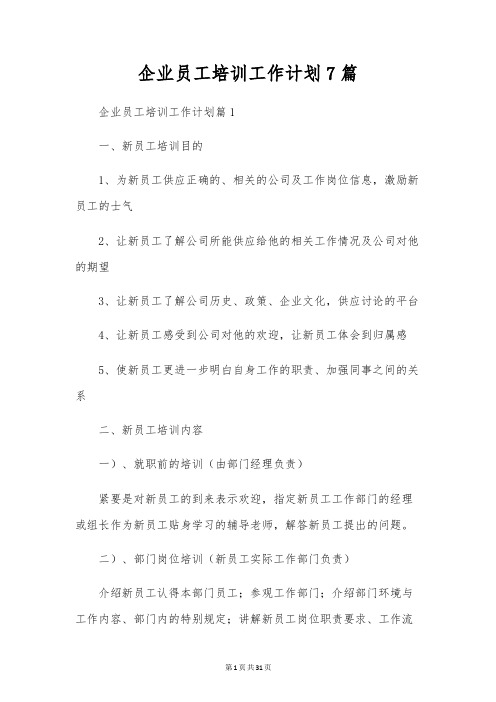 企业员工培训工作计划7篇

企业员工培训工作计划篇1

一、新员工培训目的

1、为新员工供应正确的、相关的公司及工作岗位信息，激励新员工的士气

2、让新员工了解公司所能供应给他的相关工作情况及公司对他的期望

3、让新员工了解公司历史、政策、企业文化，供应讨论的平台

4、让新员工感受到公司对他的欢迎，让新员工体会到归属感

5、使新员工更进一步明白自身工作的职责、加强同事之间的关系

二、新员工培训内容

一）、就职前的培训（由部门经理负责）

紧要是对新员工的到来表示欢迎，指定新员工工作部门的经理或组长作为新员工贴身学习的辅导老师，解答新员工提出的问题。

二）、部门岗位培训（新员工实际工作部门负责）

介绍新员工认得本部门员工；参观工作部门；介绍部门环境与工作内容、部门内的特别规定；讲解新员工岗位职责要求、工作流

第1页共31页